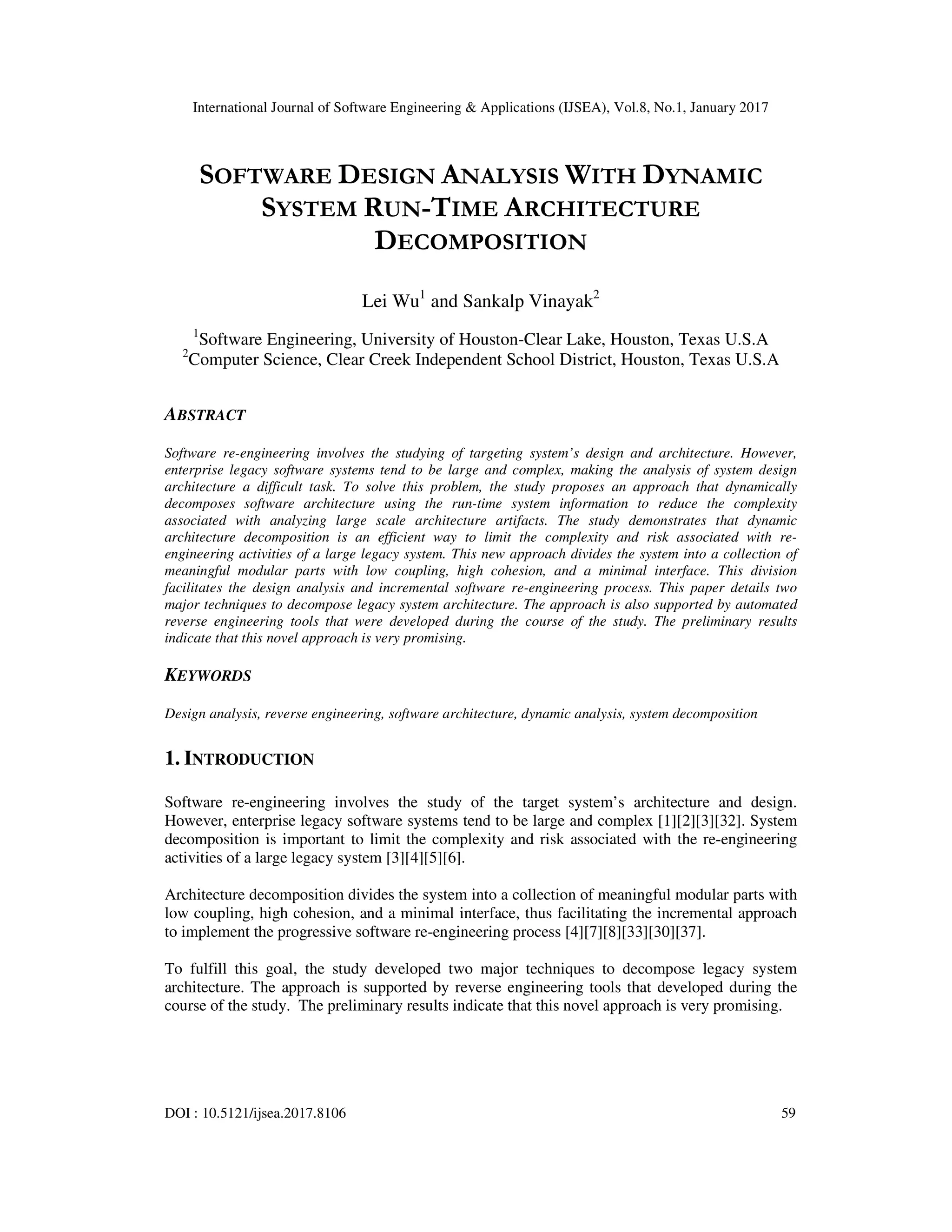 International Journal of Software Engineering & Applications (IJSEA), Vol.8, No.1, January 2017

SOFTWARE DESIGN ANALYSIS WITH DYNAMIC SYSTEM RUN-TIME ARCHITECTURE DECOMPOSITION

Lei Wu$^1$ and Sankalp Vinayak$^2$

$^1$Software Engineering, University of Houston-Clear Lake, Houston, Texas U.S.A
$^2$Computer Science, Clear Creek Independent School District, Houston, Texas U.S.A

ABSTRACT

Software re-engineering involves the studying of targeting system's design and architecture. However, enterprise legacy software systems tend to be large and complex, making the analysis of system design architecture a difficult task. To solve this problem, the study proposes an approach that dynamically decomposes software architecture using the run-time system information to reduce the complexity associated with analyzing large scale architecture artifacts. The study demonstrates that dynamic architecture decomposition is an efficient way to limit the complexity and risk associated with re-engineering activities of a large legacy system. This new approach divides the system into a collection of meaningful modular parts with low coupling, high cohesion, and a minimal interface. This division facilitates the design analysis and incremental software re-engineering process. This paper details two major techniques to decompose legacy system architecture. The approach is also supported by automated reverse engineering tools that were developed during the course of the study. The preliminary results indicate that this novel approach is very promising.

KEYWORDS

Design analysis, reverse engineering, software architecture, dynamic analysis, system decomposition

1. INTRODUCTION

Software re-engineering involves the study of the target system's architecture and design. However, enterprise legacy software systems tend to be large and complex [1][2][3][32]. System decomposition is important to limit the complexity and risk associated with the re-engineering activities of a large legacy system [3][4][5][6].

Architecture decomposition divides the system into a collection of meaningful modular parts with low coupling, high cohesion, and a minimal interface, thus facilitating the incremental approach to implement the progressive software re-engineering process [4][7][8][33][30][37].

To fulfill this goal, the study developed two major techniques to decompose legacy system architecture. The approach is supported by reverse engineering tools that developed during the course of the study. The preliminary results indicate that this novel approach is very promising.

DOI : 10.5121/ijsea.2017.8106 59